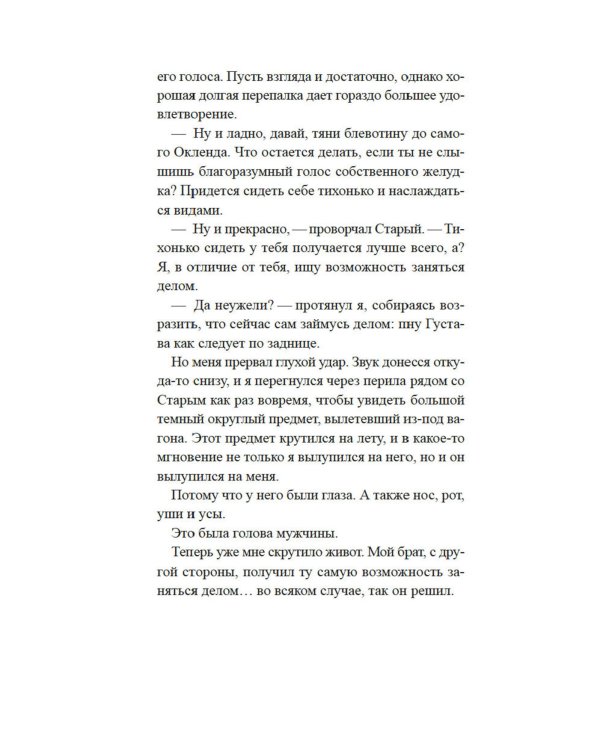 его голоса. Пусть взгляда и достаточно, однако хорошая долгая перепалка дает гораздо большее удовлетворение.

— Ну и ладно, давай, тяни блевотину до самого Окленда. Что остается делать, если ты не слышишь благоразумный голос собственного желудка? Придется сидеть себе тихонько и наслаждаться видами.

— Ну и прекрасно, — проворчал Старый. — Тихонько сидеть у тебя получается лучше всего, а? Я, в отличие от тебя, ищу возможность заняться делом.

— Да неужели? — протянул я, собираясь возразить, что сейчас сам займусь делом: пну Густава как следует по заднице.

Но меня прервал глухой удар. Звук донесся откуда-то снизу, и я перегнулся через перила рядом со Старым как раз вовремя, чтобы увидеть большой темный округлый предмет, вылетевший из-под вагона. Этот предмет крутился на лету, и в какое-то мгновение не только я вылупился на него, но и он вылупился на меня.

Потому что у него были глаза. А также нос, рот, уши и усы.

Это была голова мужчины.

Теперь уже мне скрутило живот. Мой брат, с другой стороны, получил ту самую возможность заняться делом… во всяком случае, так он решил.